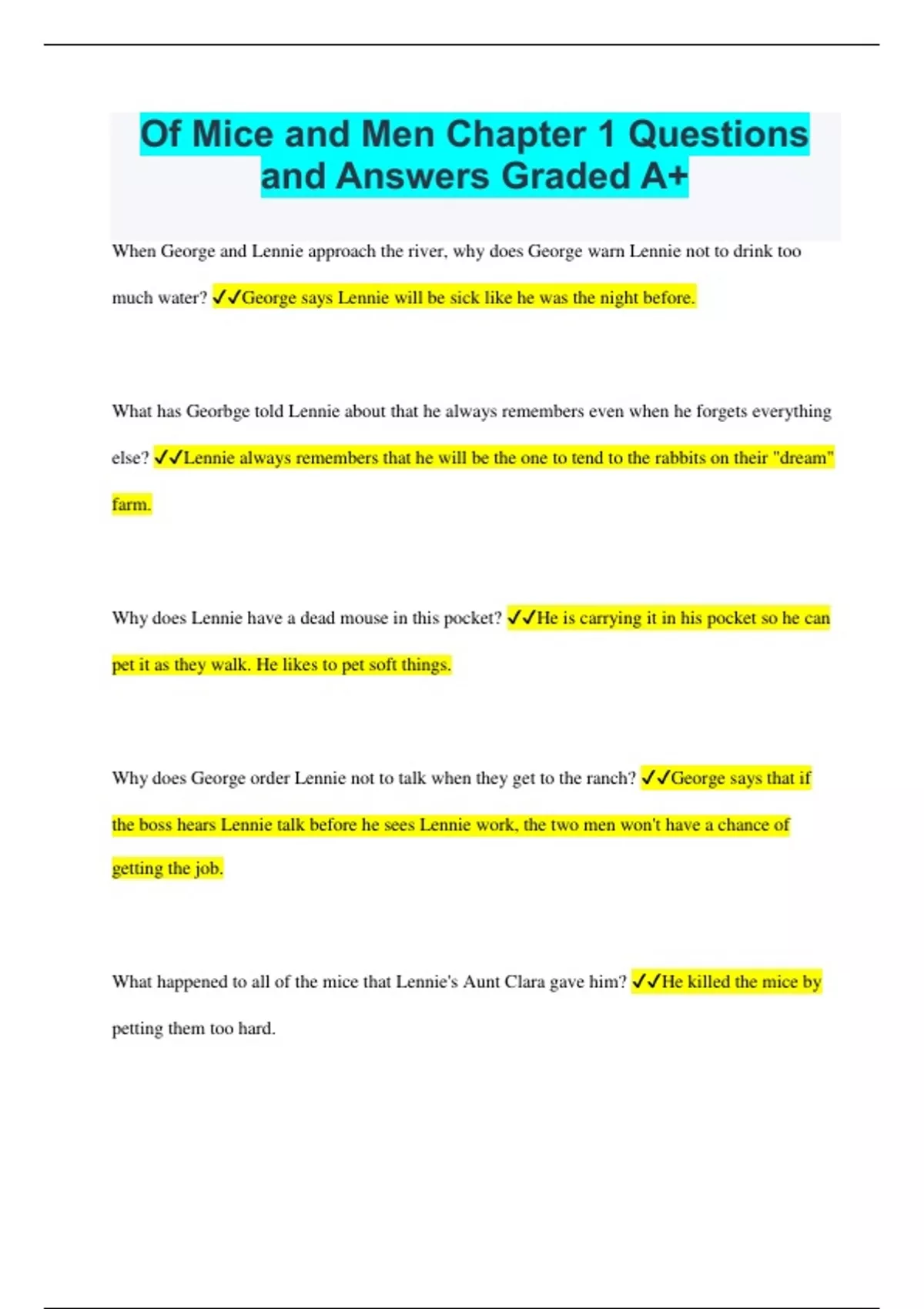 Of Mice and Men Chapter 1 Questions and Answers Graded A+

When George and Lennie approach the river, why does George warn Lennie not to drink too much water? ✓✓George says Lennie will be sick like he was the night before.

What has Georbge told Lennie about that he always remembers even when he forgets everything else? ✓✓Lennie always remembers that he will be the one to tend to the rabbits on their "dream" farm.

Why does Lennie have a dead mouse in this pocket? ✓✓He is carrying it in his pocket so he can pet it as they walk. He likes to pet soft things.

Why does George order Lennie not to talk when they get to the ranch? ✓✓George says that if the boss hears Lennie talk before he sees Lennie work, the two men won't have a chance of getting the job.

What happened to all of the mice that Lennie's Aunt Clara gave him? ✓✓He killed the mice by petting them too hard.